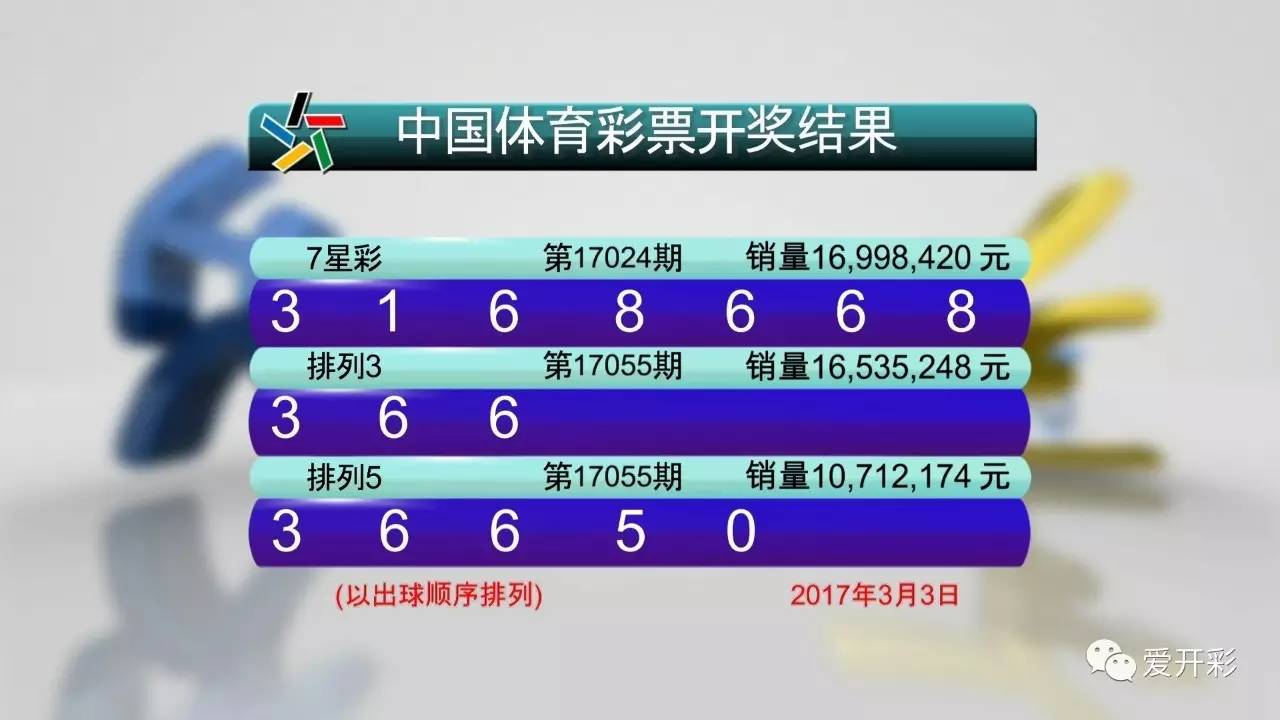 中国体育彩票开奖结果

7星彩 第17024期 销量16,998,420 元

3 1 6 8 6 6 8

排列3 第17055期 销量16,535,248 元

3 6 6

排列5 第17055期 销量10,712,174 元

3 6 6 5 0

(以出球顺序排列) 2017年3月3日

爱开彩